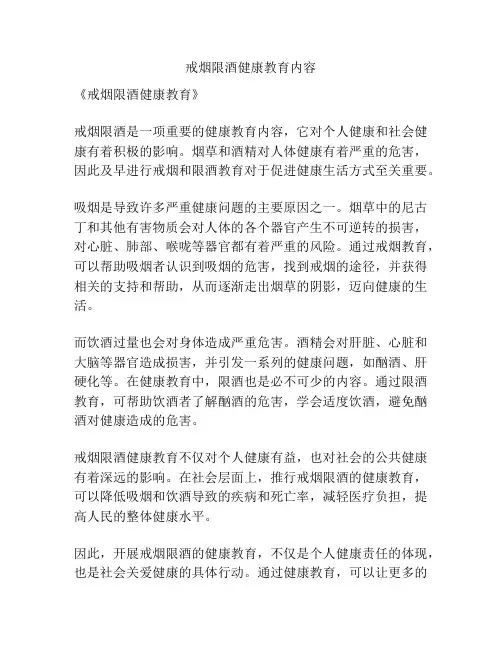 戒烟限酒健康教育内容

《戒烟限酒健康教育》

戒烟限酒是一项重要的健康教育内容，它对个人健康和社会健康有着积极的影响。烟草和酒精对人体健康有着严重的危害，因此及早进行戒烟和限酒教育对于促进健康生活方式至关重要。

吸烟是导致许多严重健康问题的主要原因之一。烟草中的尼古丁和其他有害物质会对人体的各个器官产生不可逆转的损害，对心脏、肺部、喉咙等器官都有着严重的风险。通过戒烟教育，可以帮助吸烟者认识到吸烟的危害，找到戒烟的途径，并获得相关的支持和帮助，从而逐渐走出烟草的阴影，迈向健康的生活。

而饮酒过量也会对身体造成严重危害。酒精会对肝脏、心脏和大脑等器官造成损害，并引发一系列的健康问题，如酗酒、肝硬化等。在健康教育中，限酒也是必不可少的内容。通过限酒教育，可帮助饮酒者了解酗酒的危害，学会适度饮酒，避免酗酒对健康造成的危害。

戒烟限酒健康教育不仅对个人健康有益，也对社会的公共健康有着深远的影响。在社会层面上，推行戒烟限酒的健康教育，可以降低吸烟和饮酒导致的疾病和死亡率，减轻医疗负担，提高人民的整体健康水平。

因此，开展戒烟限酒的健康教育，不仅是个人健康责任的体现，也是社会关爱健康的具体行动。通过健康教育，可以让更多的